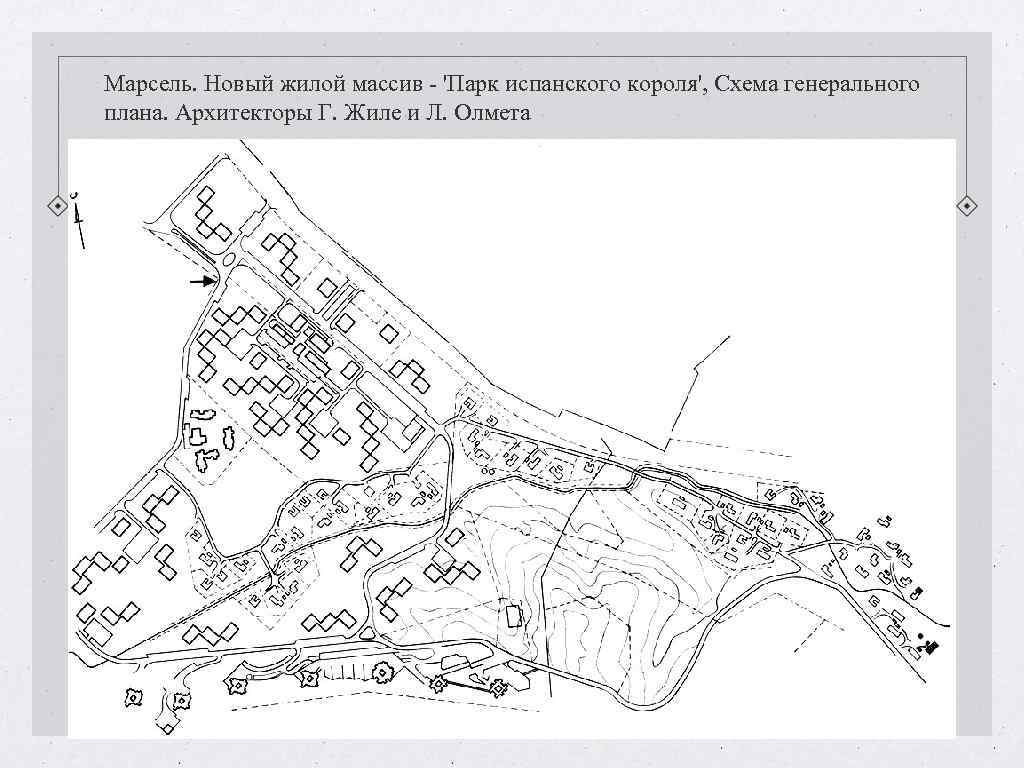 Марсель. Новый жилой массив - 'Парк испанского короля', Схема генерального плана. Архитекторы Г. Жиле и Л. Олмета